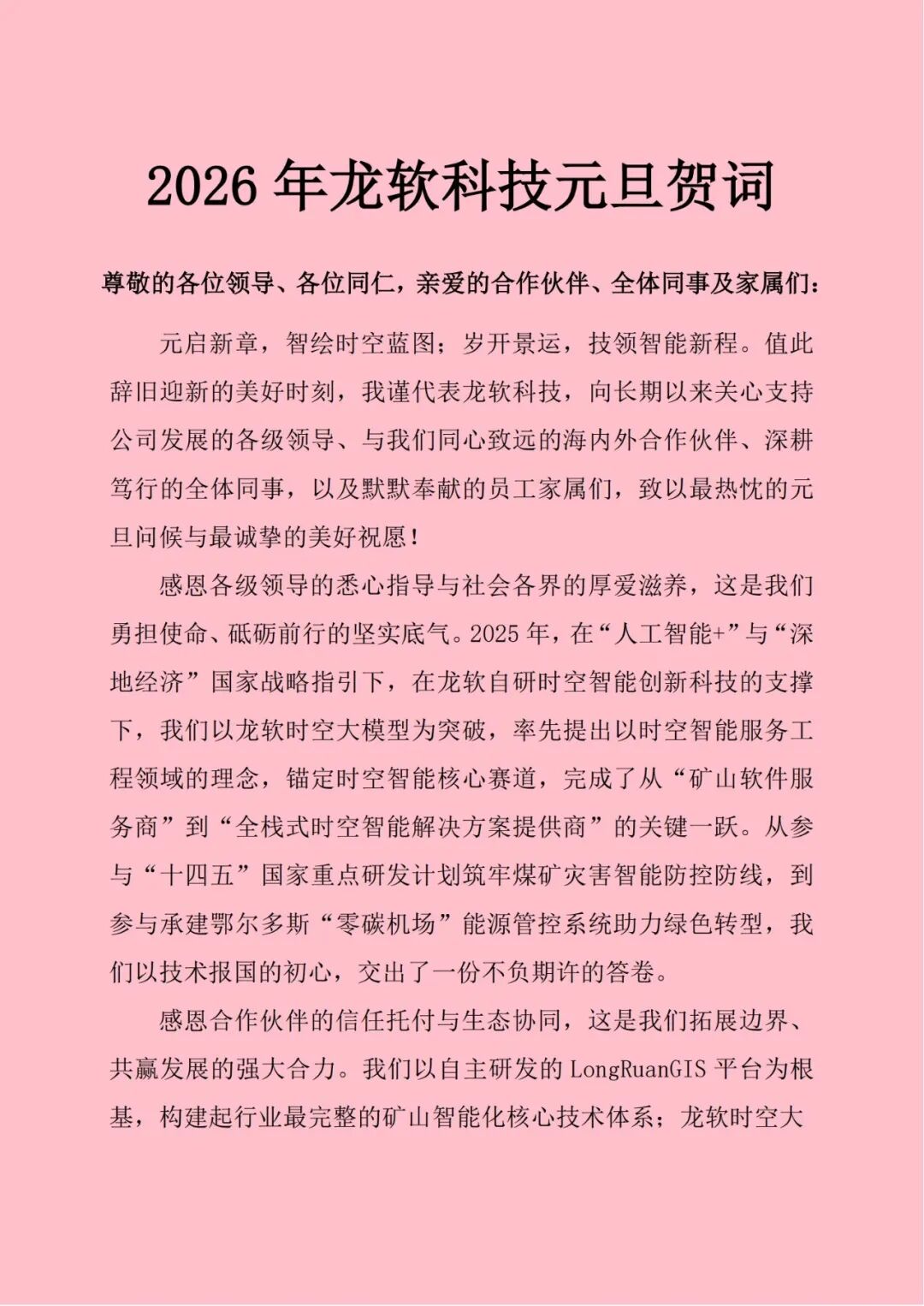 2026 年龙软科技元旦贺词

尊敬的各位领导、各位同仁，亲爱的合作伙伴、全体同事及家属们：

元启新章，智绘时空蓝图；岁开景运，技领智能新程。值此辞旧迎新的美好时刻，我谨代表龙软科技，向长期以来关心支持公司发展的各级领导、与我们同心致远的海内外合作伙伴、深耕笃行的全体同事，以及默默奉献的员工家属们，致以最热忱的元旦问候与最诚挚的美好祝愿！

感恩各级领导的悉心指导与社会各界的厚爱滋养，这是我们勇担使命、砥砺前行的坚实底气。2025 年，在“人工智能+”与“深地经济”国家战略指引下，在龙软自研时空智能创新科技的支撑下，我们以龙软时空大模型为突破，率先提出以时空智能服务工程领域的理念，锚定时空智能核心赛道，完成了从“矿山软件服务商”到“全栈式时空智能解决方案提供商”的关键一跃。从参与“十四五”国家重点研发计划筑牢煤矿灾害智能防控防线，到参与承建鄂尔多斯“零碳机场”能源管控系统助力绿色转型，我们以技术报国的初心，交出了一份不负期许的答卷。

感恩合作伙伴的信任托付与生态协同，这是我们拓展边界、共赢发展的强大合力。我们以自主研发的 LongRuanGIS 平台为根基，构建起行业最完整的矿山智能化核心技术体系；龙软时空大